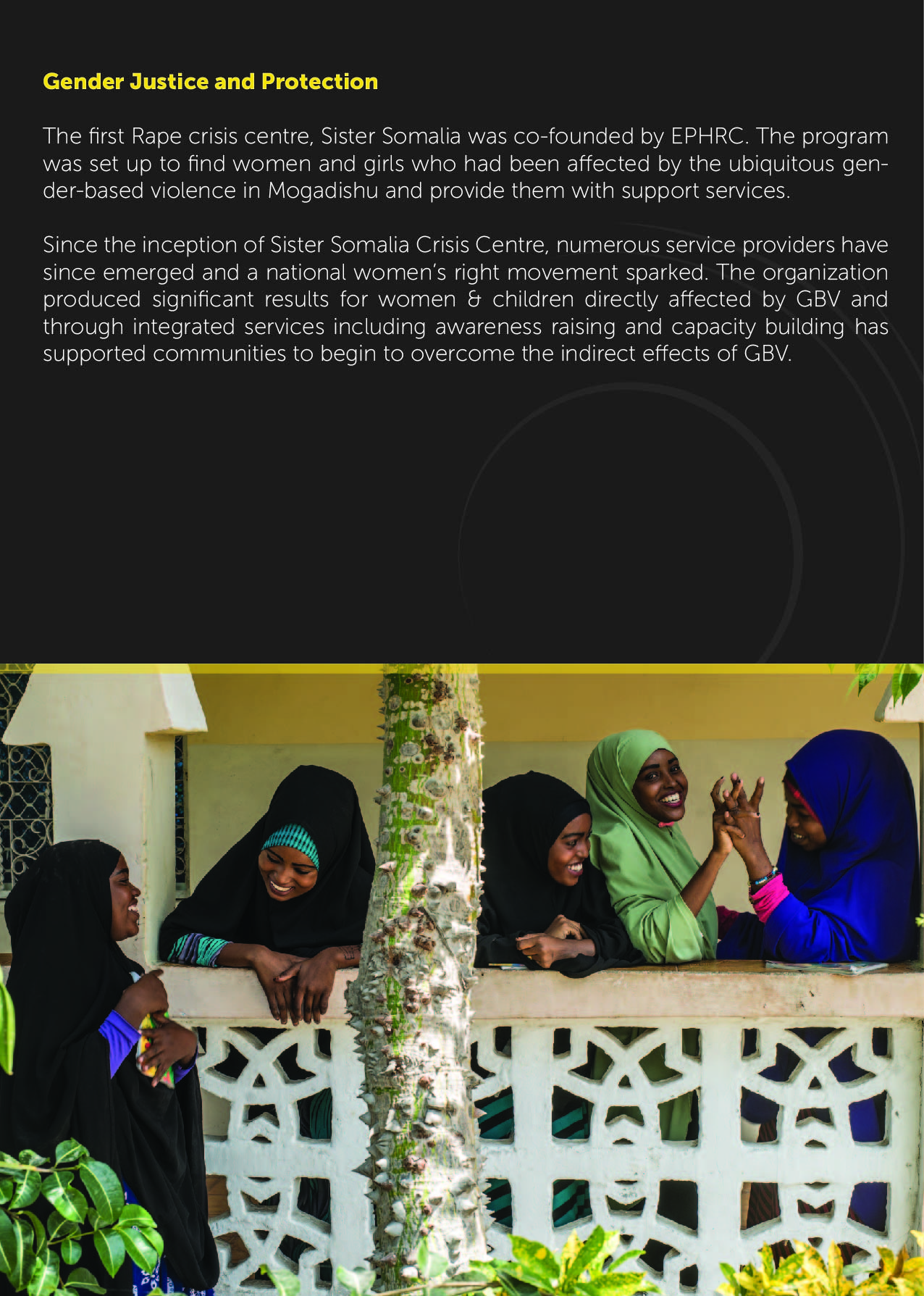 Gender Justice and Protection

The first Rape crisis centre, Sister Somalia was co-founded by EPHRC. The program was set up to find women and girls who had been affected by the ubiquitous gender-based violence in Mogadishu and provide them with support services.

Since the inception of Sister Somalia Crisis Centre, numerous service providers have since emerged and a national women's right movement sparked. The organization produced significant results for women & children directly affected by GBV and through integrated services including awareness raising and capacity building has supported communities to begin to overcome the indirect effects of GBV.